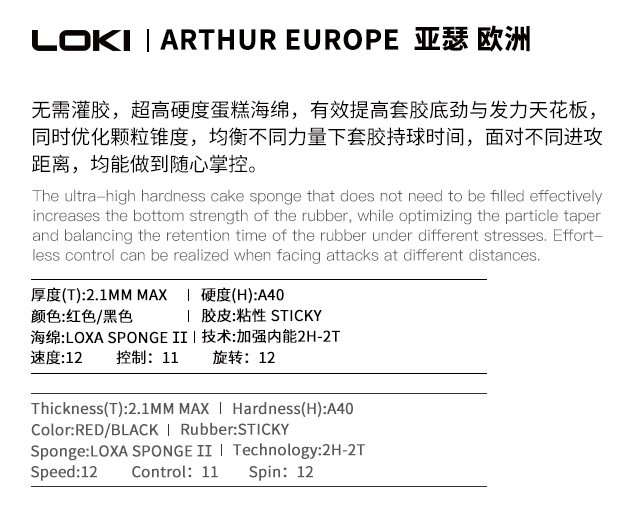 LOKI | ARTHUR EUROPE 亚瑟 欧洲

无需灌胶，超高硬度蛋糕海绵，有效提高套胶底劲与发力天花板，同时优化颗粒锥度，均衡不同力量下套胶持球时间，面对不同进攻距离，均能做到随心掌控。

The ultra-high hardness cake sponge that does not need to be filled effectively increases the bottom strength of the rubber, while optimizing the particle taper and balancing the retention time of the rubber under different stresses. Effortless control can be realized when facing attacks at different distances.

厚度(T):2.1MM MAX | 硬度(H):A40
颜色:红色/黑色 | 胶皮:粘性 STICKY
海绵:LOXA SPONGE II | 技术:加强内能2H-2T
速度:12 控制：11 旋转：12

Thickness(T):2.1MM MAX | Hardness(H):A40
Color:RED/BLACK | Rubber:STICKY
Sponge:LOXA SPONGE II | Technology:2H-2T
Speed:12 Control：11 Spin：12